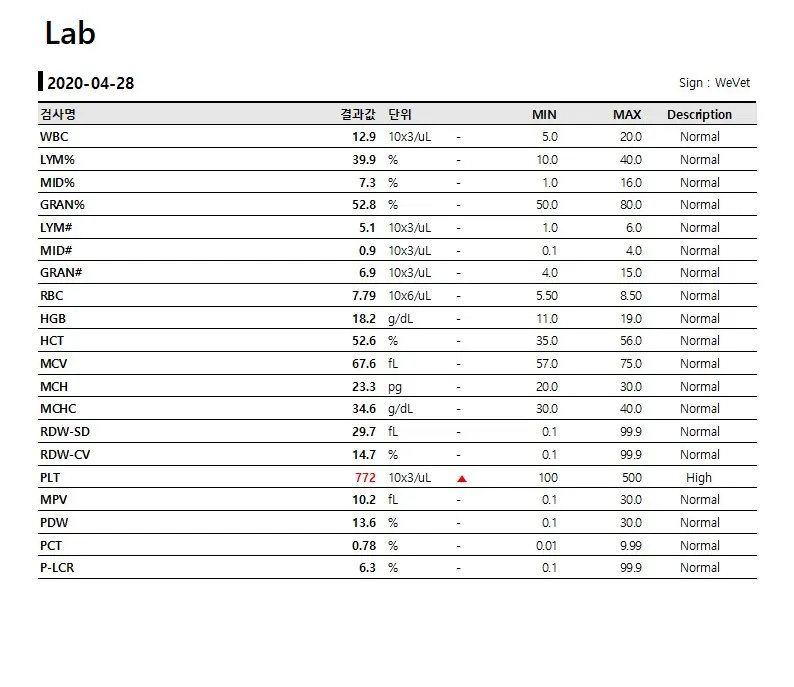 Lab

2020-04-28

Sign : WeVet

| 검사명 | 결과값 | 단위 | | MIN | MAX | Description |
|---|---|---|---|---|---|---|
| WBC | 12.9 | 10x3/uL | - | 5.0 | 20.0 | Normal |
| LYM% | 39.9 | % | - | 10.0 | 40.0 | Normal |
| MID% | 7.3 | % | - | 1.0 | 16.0 | Normal |
| GRAN% | 52.8 | % | - | 50.0 | 80.0 | Normal |
| LYM# | 5.1 | 10x3/uL | - | 1.0 | 6.0 | Normal |
| MID# | 0.9 | 10x3/uL | - | 0.1 | 4.0 | Normal |
| GRAN# | 6.9 | 10x3/uL | - | 4.0 | 15.0 | Normal |
| RBC | 7.79 | 10x6/uL | - | 5.50 | 8.50 | Normal |
| HGB | 18.2 | g/dL | - | 11.0 | 19.0 | Normal |
| HCT | 52.6 | % | - | 35.0 | 56.0 | Normal |
| MCV | 67.6 | fL | - | 57.0 | 75.0 | Normal |
| MCH | 23.3 | pg | - | 20.0 | 30.0 | Normal |
| MCHC | 34.6 | g/dL | - | 30.0 | 40.0 | Normal |
| RDW-SD | 29.7 | fL | - | 0.1 | 99.9 | Normal |
| RDW-CV | 14.7 | % | - | 0.1 | 99.9 | Normal |
| PLT | 772 | 10x3/uL | ▲ | 100 | 500 | High |
| MPV | 10.2 | fL | - | 0.1 | 30.0 | Normal |
| PDW | 13.6 | % | - | 0.1 | 30.0 | Normal |
| PCT | 0.78 | % | - | 0.01 | 9.99 | Normal |
| P-LCR | 6.3 | % | - | 0.1 | 99.9 | Normal |